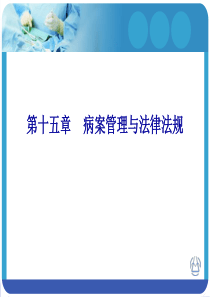 第十五章　病案管理与法律法规